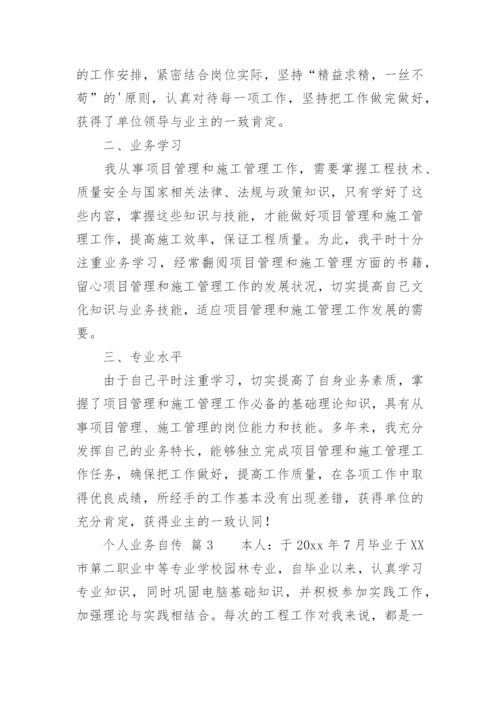 的工作安排，紧密结合岗位实际，坚持“精益求精，一丝不苟”的'原则，认真对待每一项工作，坚持把工作做完做好，获得了单位领导与业主的一致肯定。

二、业务学习

我从事项目管理和施工管理工作，需要掌握工程技术、质量安全与国家相关法律、法规与政策知识，只有学好了这些内容，掌握这些知识与技能，才能做好项目管理和施工管理工作，提高施工效率，保证工程质量。为此，我平时十分注重业务学习，经常翻阅项目管理和施工管理方面的书籍，留心项目管理和施工管理工作的发展状况，切实提高自己文化知识与业务技能，适应项目管理和施工管理工作发展的需要。

三、专业水平

由于自己平时注重学习，切实提高了自身业务素质，掌握了项目管理和施工管理工作必备的基础理论知识，具有从事项目管理、施工管理的岗位能力和技能。多年来，我充分发挥自己的业务特长，能够独立完成项目管理和施工管理工作任务，确保把工作做好，提高工作质量，在各项工作中取得优良成绩，所经手的工作基本没有出现差错，获得单位的充分肯定，获得业主的一致认同！

个人业务自传 篇3　　本人：于20xx年7月毕业于XX市第二职业中等专业学校园林专业，自毕业以来，认真学习专业知识，同时巩固电脑基础知识，并积极参加实践工作，加强理论与实践相结合。每次的工程工作对我来说，都是一